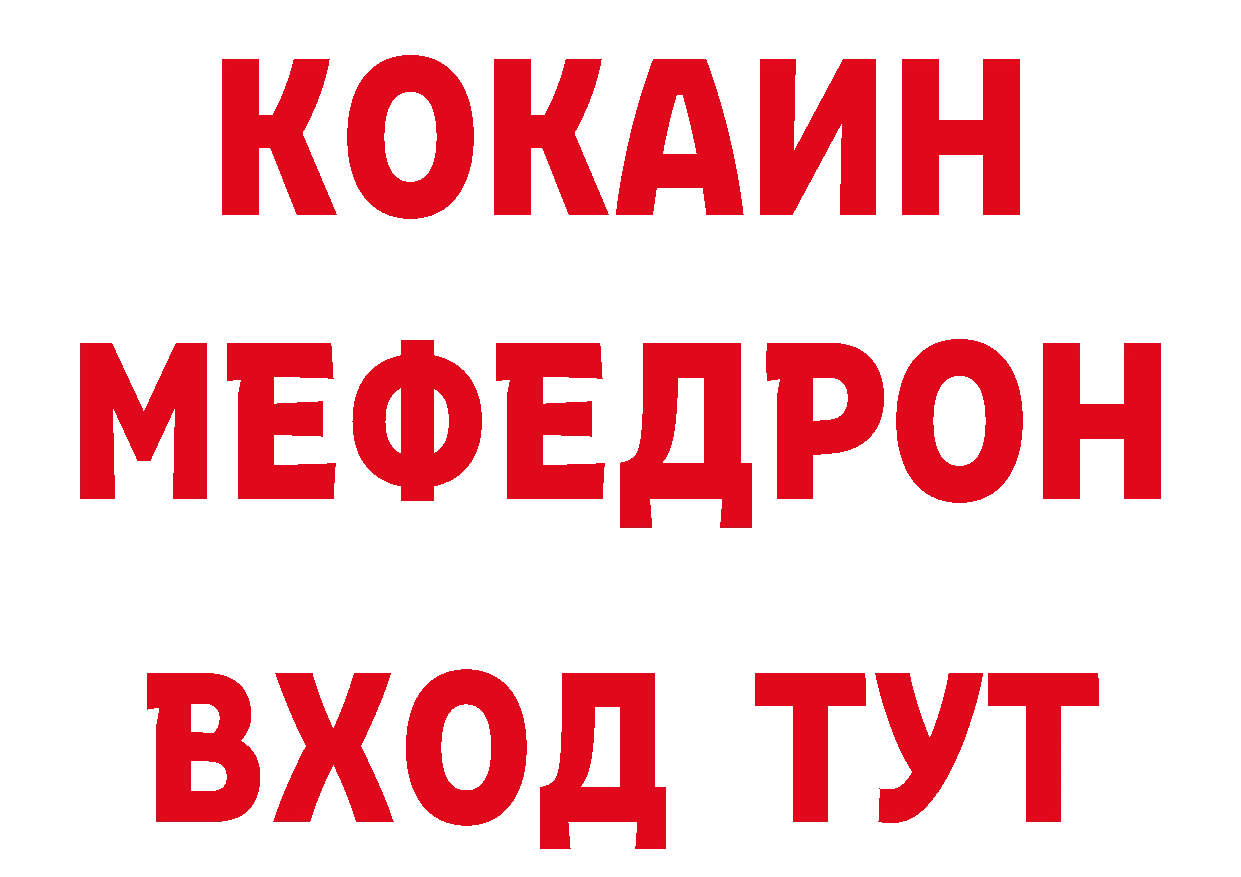 КОКАИН
МЕФЕДРОН
ВХОД ТУТ